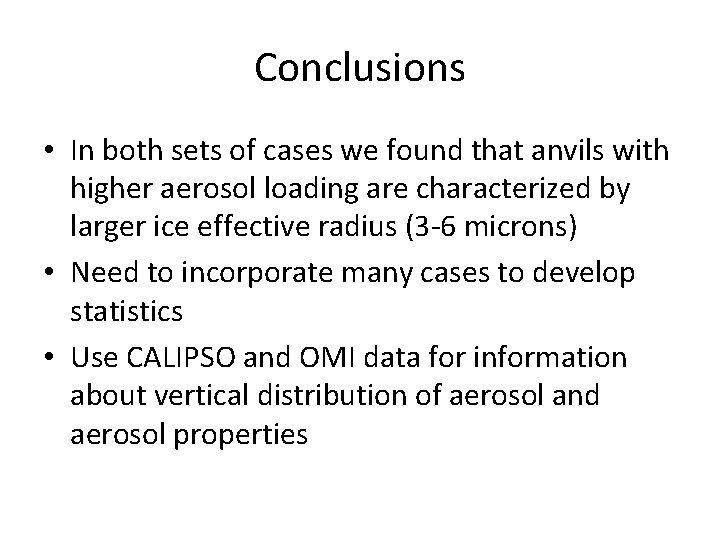 Conclusions

• In both sets of cases we found that anvils with higher aerosol loading are characterized by larger ice effective radius (3-6 microns)

• Need to incorporate many cases to develop statistics

• Use CALIPSO and OMI data for information about vertical distribution of aerosol and aerosol properties